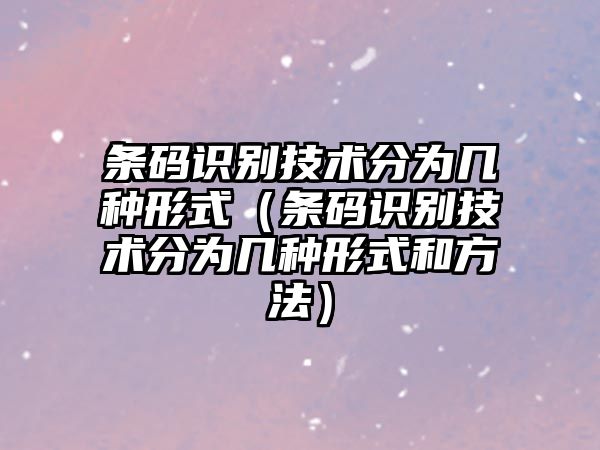 条码识别技术分为几种形式（条码识别技术分为几种形式和方法）